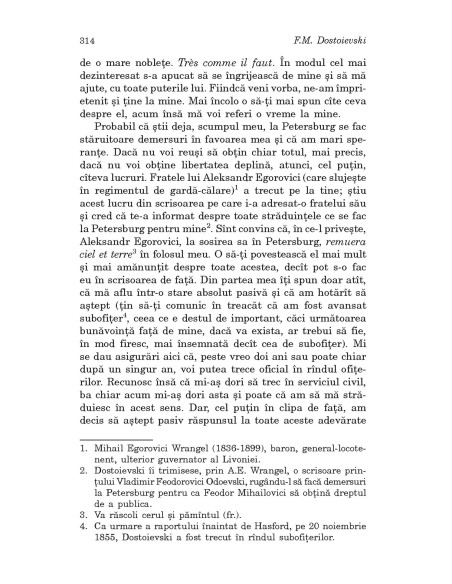 314 F.M. Dostoievski

de o mare noblețe. Très comme il faut. În modul cel mai dezinteresat s-a apucat să se îngrijească de mine și să mă ajute, cu toate puterile lui. Fiindcă veni vorba, ne-am împrietenit și ține la mine. Mai încolo o să-ți mai spun cîte ceva despre el, acum însă mă voi referi o vreme la mine.

Probabil că știi deja, scumpul meu, la Petersburg se fac stăruitoare demersuri în favoarea mea și că am mari speranțe. Dacă nu voi reuși să obțin chiar totul, mai precis, dacă nu voi obține libertatea deplină, atunci, cel puțin, cîteva lucruri. Fratele lui Aleksandr Egorovici (care slujește în regimentul de gardă-călare)$^1$ a trecut pe la tine; știu acest lucru din scrisoarea pe care i-a adresat-o fratelui său și cred că te-a informat despre toate străduințele ce se fac la Petersburg pentru mine$^2$. Sînt convins că, în ce-l privește, Aleksandr Egorovici, la sosirea sa în Petersburg, remuera ciel et terre$^3$ în folosul meu. O să-ți povestească el mai mult și mai amănunțit despre toate acestea, decît pot s-o fac eu în scrisoarea de față. Din partea mea îți spun doar atît, că mă aflu într-o stare absolut pasivă și că am hotărît să aștept (țin să-ți comunic în treacăt că am fost avansat subofițer$^4$, ceea ce e destul de important, căci următoarea bunăvoință față de mine, dacă va exista, ar trebui să fie, în mod firesc, mai însemnată decît cea de subofițer). Mi se dau asigurări aici că, peste vreo doi ani sau poate chiar după un singur an, voi putea trece oficial în rîndul ofițerilor. Recunosc însă că mi-aș dori să trec în serviciul civil, ba chiar acum mi-aș dori asta și poate că am să mă străduiesc în acest sens. Dar, cel puțin în clipa de față, am decis să aștept pasiv răspunsul la toate aceste adevărate

1. Mihail Egorovici Wrangel (1836-1899), baron, general-locotenent, ulterior guvernator al Livoniei.
2. Dostoievski îi trimisese, prin A.E. Wrangel, o scrisoare prințului Vladimir Feodorovici Odoevski, rugându-l să facă demersuri la Petersburg pentru ca Feodor Mihailovici să obțină dreptul de a publica.
3. Va răscoli cerul și pămîntul (fr.).
4. Ca urmare a raportului înaintat de Hasford, pe 20 noiembrie 1855, Dostoievski a fost trecut în rîndul subofițerilor.